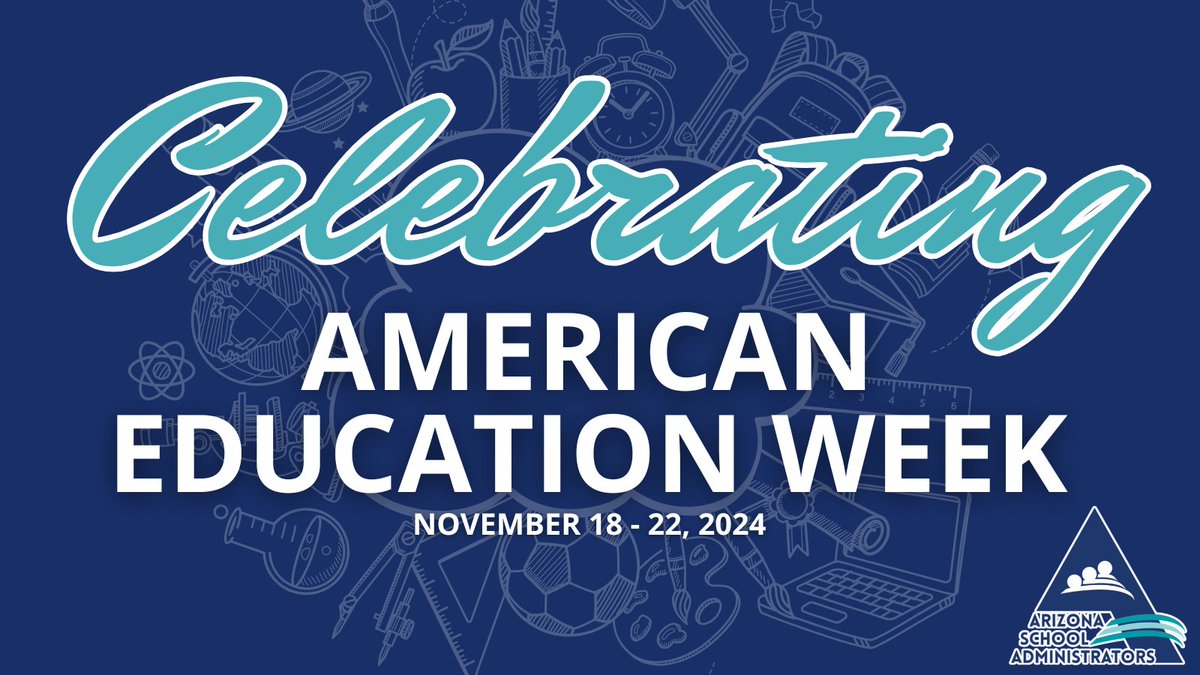 Celebrating

AMERICAN EDUCATION WEEK

NOVEMBER 18 - 22, 2024

ARIZONA SCHOOL ADMINISTRATORS